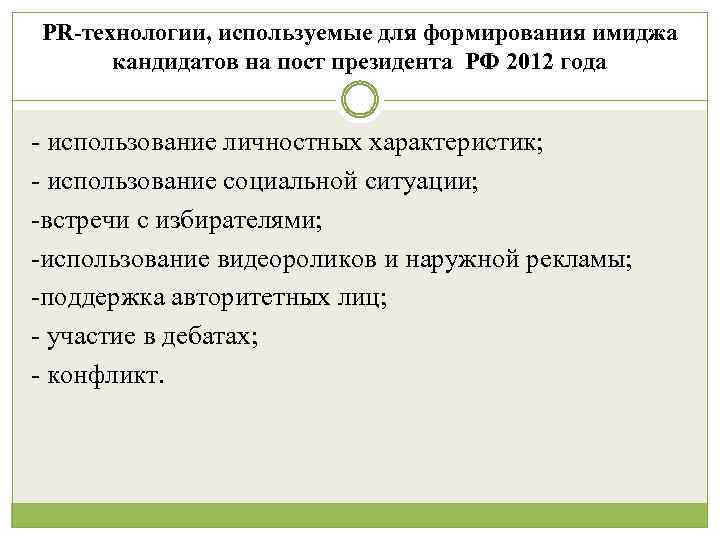 PR-технологии, используемые для формирования имиджа кандидатов на пост президента РФ 2012 года

- использование личностных характеристик;
- использование социальной ситуации;
-встречи с избирателями;
-использование видеороликов и наружной рекламы;
-поддержка авторитетных лиц;
- участие в дебатах;
- конфликт.